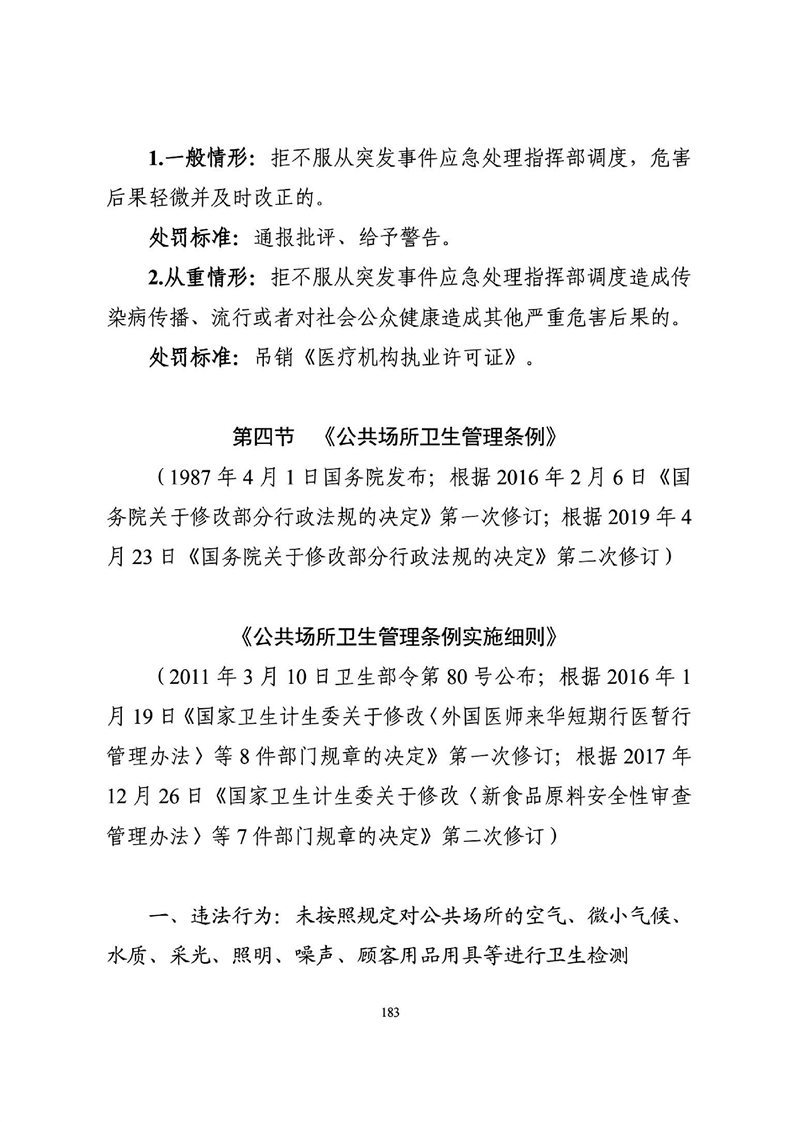 1.一般情形：拒不服从突发事件应急处理指挥部调度，危害后果轻微并及时改正的。

处罚标准：通报批评、给予警告。

2.从重情形：拒不服从突发事件应急处理指挥部调度造成传染病传播、流行或者对社会公众健康造成其他严重危害后果的。

处罚标准：吊销《医疗机构执业许可证》。

第四节 《公共场所卫生管理条例》

（1987年4月1日国务院发布；根据2016年2月6日《国务院关于修改部分行政法规的决定》第一次修订；根据2019年4月23日《国务院关于修改部分行政法规的决定》第二次修订）

《公共场所卫生管理条例实施细则》

（2011年3月10日卫生部令第80号公布；根据2016年1月19日《国家卫生计生委关于修改〈外国医师来华短期行医暂行管理办法〉等8件部门规章的决定》第一次修订；根据2017年12月26日《国家卫生计生委关于修改〈新食品原料安全性审查管理办法〉等7件部门规章的决定》第二次修订）

一、违法行为：未按照规定对公共场所的空气、微小气候、水质、采光、照明、噪声、顾客用品用具等进行卫生检测

183